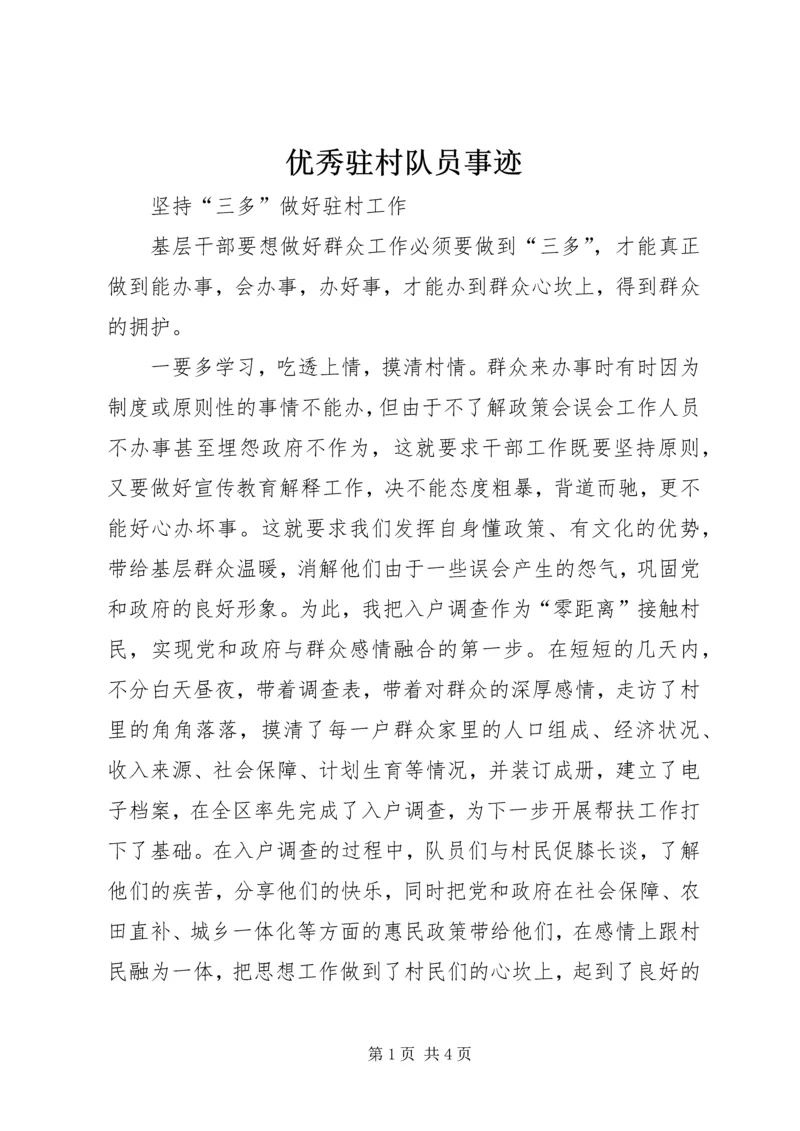 优秀驻村队员事迹

坚持“三多”做好驻村工作

基层干部要想做好群众工作必须要做到“三多”，才能真正做到能办事，会办事，办好事，才能办到群众心坎上，得到群众的拥护。

一要多学习，吃透上情，摸清村情。群众来办事时有时因为制度或原则性的事情不能办，但由于不了解政策会误会工作人员不办事甚至埋怨政府不作为，这就要求干部工作既要坚持原则，又要做好宣传教育解释工作，决不能态度粗暴，背道而驰，更不能好心办坏事。这就要求我们发挥自身懂政策、有文化的优势，带给基层群众温暖，消解他们由于一些误会产生的怨气，巩固党和政府的良好形象。为此，我把入户调查作为“零距离”接触村民，实现党和政府与群众感情融合的第一步。在短短的几天内，不分白天昼夜，带着调查表，带着对群众的深厚感情，走访了村里的角角落落，摸清了每一户群众家里的人口组成、经济状况、收入来源、社会保障、计划生育等情况，并装订成册，建立了电子档案，在全区率先完成了入户调查，为下一步开展帮扶工作打下了基础。在入户调查的过程中，队员们与村民促膝长谈，了解他们的疾苦，分享他们的快乐，同时把党和政府在社会保障、农田直补、城乡一体化等方面的惠民政策带给他们，在感情上跟村民融为一体，把思想工作做到了村民们的心坎上，起到了良好的

第 1 页 共 4 页